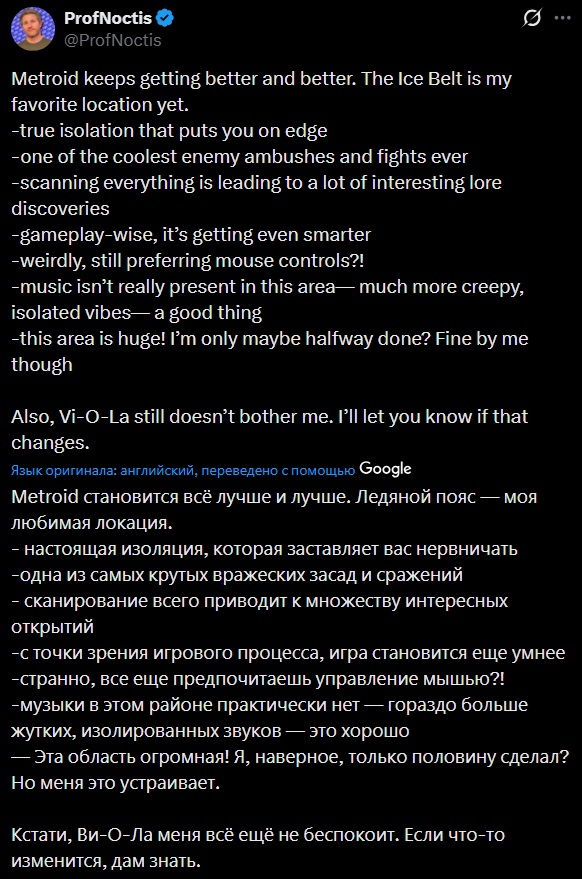 ProfNoctis
@ProfNoctis

Metroid keeps getting better and better. The Ice Belt is my favorite location yet.
-true isolation that puts you on edge
-one of the coolest enemy ambushes and fights ever
-scanning everything is leading to a lot of interesting lore discoveries
-gameplay-wise, it's getting even smarter
-weirdly, still preferring mouse controls?!
-music isn't really present in this area— much more creepy, isolated vibes— a good thing
-this area is huge! I'm only maybe halfway done? Fine by me though

Also, Vi-O-La still doesn't bother me. I'll let you know if that changes.

Язык оригинала: английский, переведено с помощью Google

Metroid становится всё лучше и лучше. Ледяной пояс — моя любимая локация.
- настоящая изоляция, которая заставляет вас нервничать
-одна из самых крутых вражеских засад и сражений
- сканирование всего приводит к множеству интересных открытий
-с точки зрения игрового процесса, игра становится еще умнее
-странно, все еще предпочитаешь управление мышью?!
-музыки в этом районе практически нет — гораздо больше жутких, изолированных звуков — это хорошо
— Эта область огромная! Я, наверное, только половину сделал? Но меня это устраивает.

Кстати, Ви-О-Ла меня всё ещё не беспокоит. Если что-то изменится, дам знать.